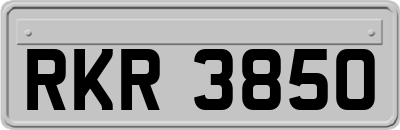 RKR 3850